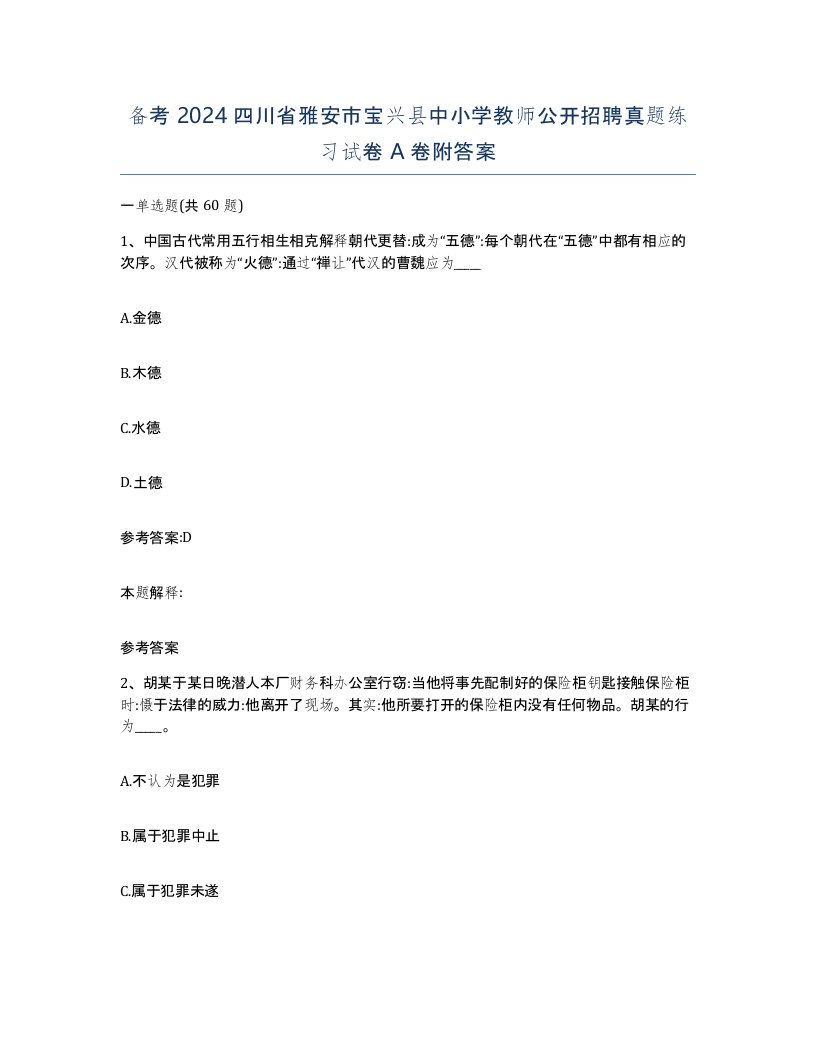 备考 2024 四川省雅安市宝兴县中小学教师公开招聘真题练习试卷 A 卷附答案

一单选题(共 60 题)

1、中国古代常用五行相生相克解释朝代更替:成为“五德”:每个朝代在“五德”中都有相应的次序。汉代被称为“火德”:通过“禅让”代汉的曹魏应为____

A.金德

B.木德

C.水德

D.土德

参考答案:D

本题解释:

参考答案

2、胡某于某日晚潜人本厂财务科办公室行窃:当他将事先配制好的保险柜钥匙接触保险柜时:慑于法律的威力:他离开了现场。其实:他所要打开的保险柜内没有任何物品。胡某的行为____。

A.不认为是犯罪

B.属于犯罪中止

C.属于犯罪未遂